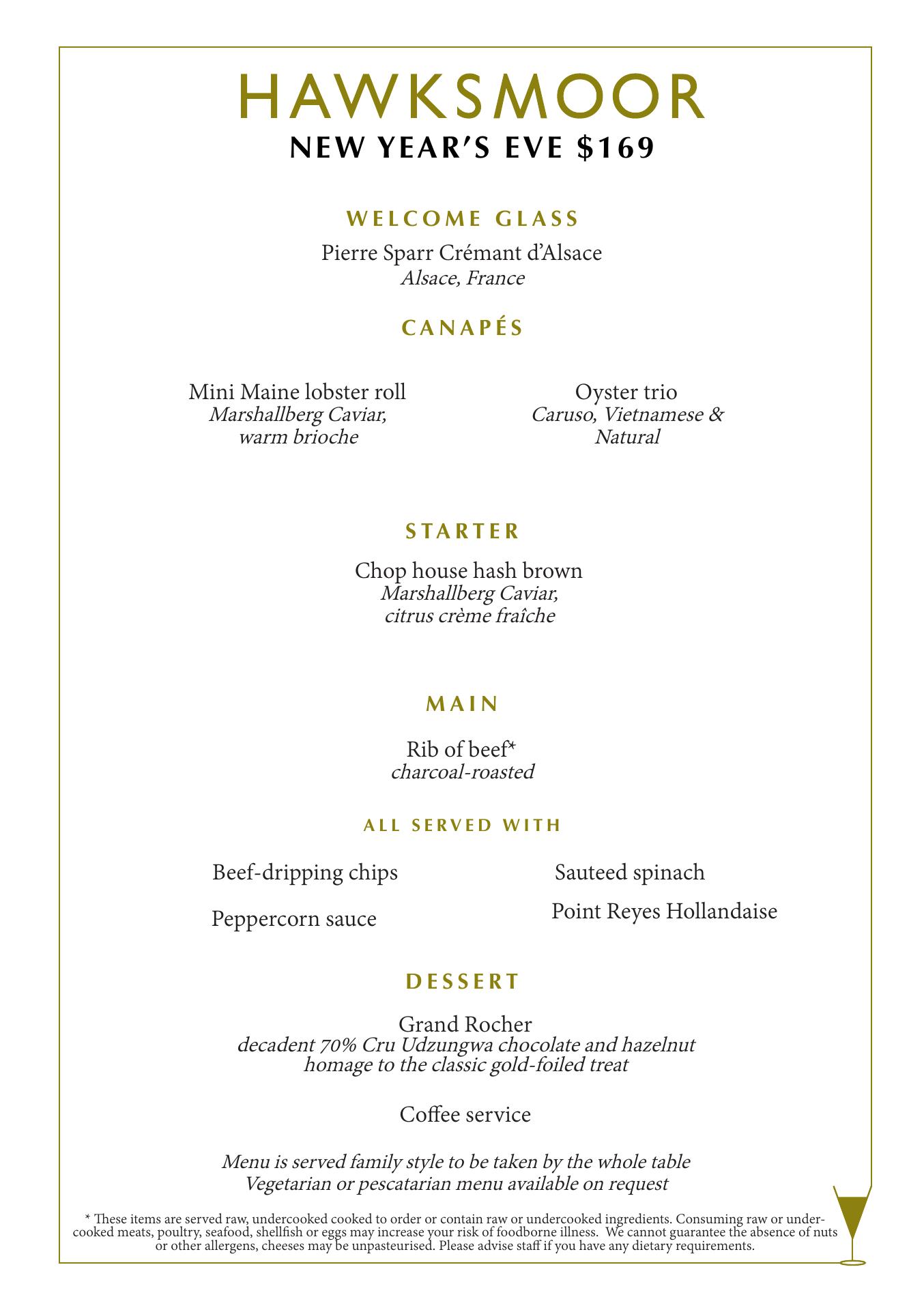 HAWKSMOOR
NEW YEAR'S EVE $169

WELCOME GLASS

Pierre Sparr Crémant d'Alsace
Alsace, France

CANAPÉS

Mini Maine lobster roll
Marshallberg Caviar, warm brioche

Oyster trio
Caruso, Vietnamese & Natural

STARTER

Chop house hash brown
Marshallberg Caviar, citrus crème fraîche

MAIN

Rib of beef*
charcoal-roasted

ALL SERVED WITH

Beef-dripping chips

Peppercorn sauce

Sauteed spinach

Point Reyes Hollandaise

DESSERT

Grand Rocher
decadent 70% Cru Udzungwa chocolate and hazelnut homage to the classic gold-foiled treat

Coffee service

Menu is served family style to be taken by the whole table
Vegetarian or pescatarian menu available on request

* These items are served raw, undercooked cooked to order or contain raw or undercooked ingredients. Consuming raw or undercooked meats, poultry, seafood, shellfish or eggs may increase your risk of foodborne illness. We cannot guarantee the absence of nuts or other allergens, cheeses may be unpasteurised. Please advise staff if you have any dietary requirements.